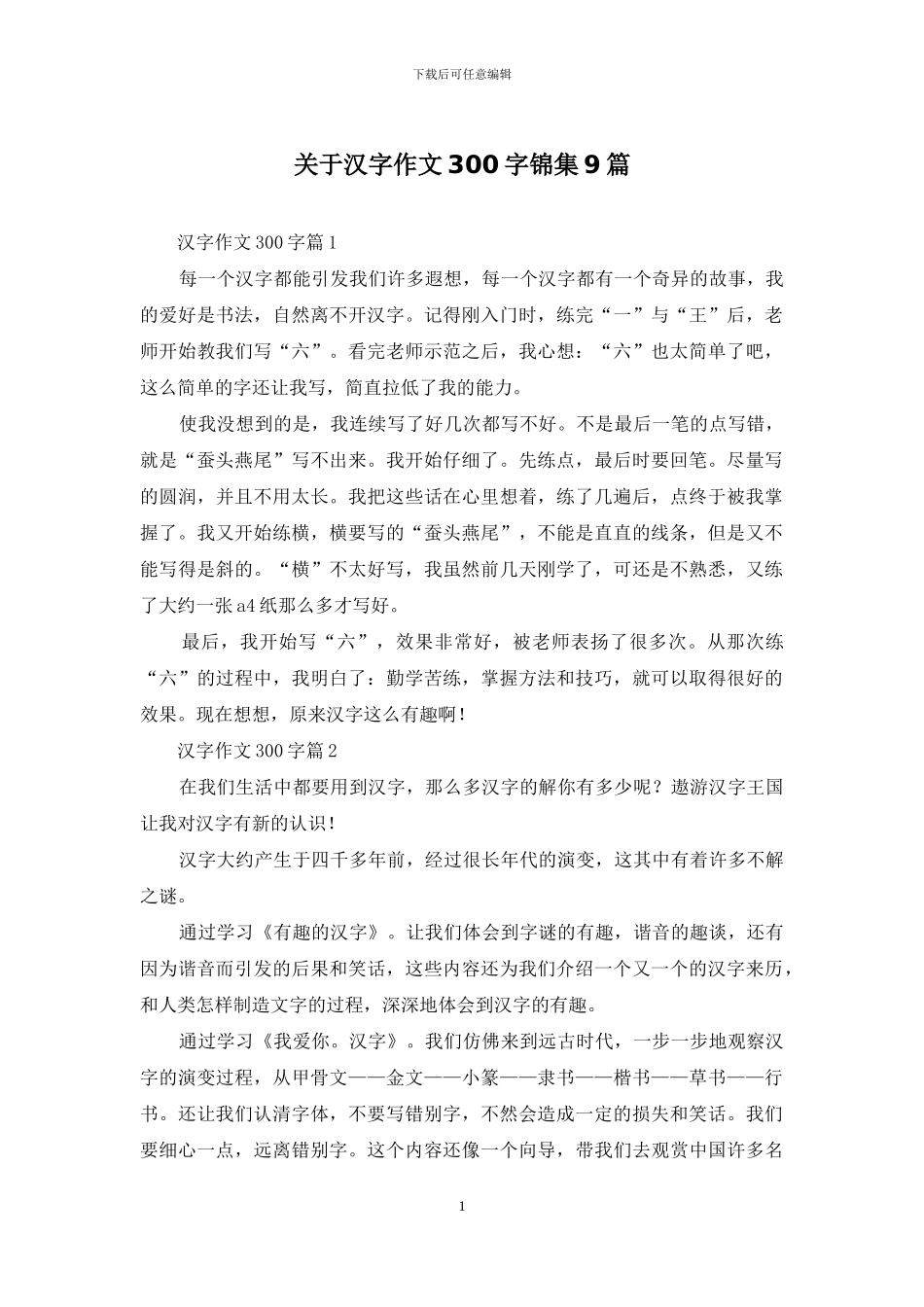 下载后可任意编辑

关于汉字作文300字锦集9篇

汉字作文300字篇1

每一个汉字都能引发我们许多遐想，每一个汉字都有一个奇异的故事，我的爱好是书法，自然离不开汉字。记得刚入门时，练完“一”与“王”后，老师开始教我们写“六”。看完老师示范之后，我心想：“六”也太简单了吧，这么简单的字还让我写，简直拉低了我的能力。

使我没想到的是，我连续写了好几次都写不好。不是最后一笔的点写错，就是“蚕头燕尾”写不出来。我开始仔细了。先练点，最后时要回笔。尽量写的圆润，并且不用太长。我把这些话在心里想着，练了几遍后，点终于被我掌握了。我又开始练横，横要写的“蚕头燕尾”，不能是直直的线条，但是又不能写得是斜的。“横”不太好写，我虽然前几天刚学了，可还是不熟悉，又练了大约一张a4纸那么多才写好。

最后，我开始写“六”，效果非常好，被老师表扬了很多次。从那次练“六”的过程中，我明白了：勤学苦练，掌握方法和技巧，就可以取得很好的效果。现在想想，原来汉字这么有趣啊！

汉字作文300字篇2

在我们生活中都要用到汉字，那么多汉字的解你有多少呢？遨游汉字王国让我对汉字有新的认识！

汉字大约产生于四千多年前，经过很长年代的演变，这其中有着许多不解之谜。

通过学习《有趣的汉字》。让我们体会到字谜的有趣，谐音的趣谈，还有因为谐音而引发的后果和笑话，这些内容还为我们介绍一个又一个的汉字来历，和人类怎样制造文字的过程，深深地体会到汉字的有趣。

通过学习《我爱你。汉字》。我们仿佛来到远古时代，一步一步地观察汉字的演变过程，从甲骨文——金文——小篆——隶书——楷书——草书——行书。还让我们认清字体，不要写错别字，不然会造成一定的损失和笑话。我们要细心一点，远离错别字。这个内容还像一个向导，带我们去观赏中国许多名

1